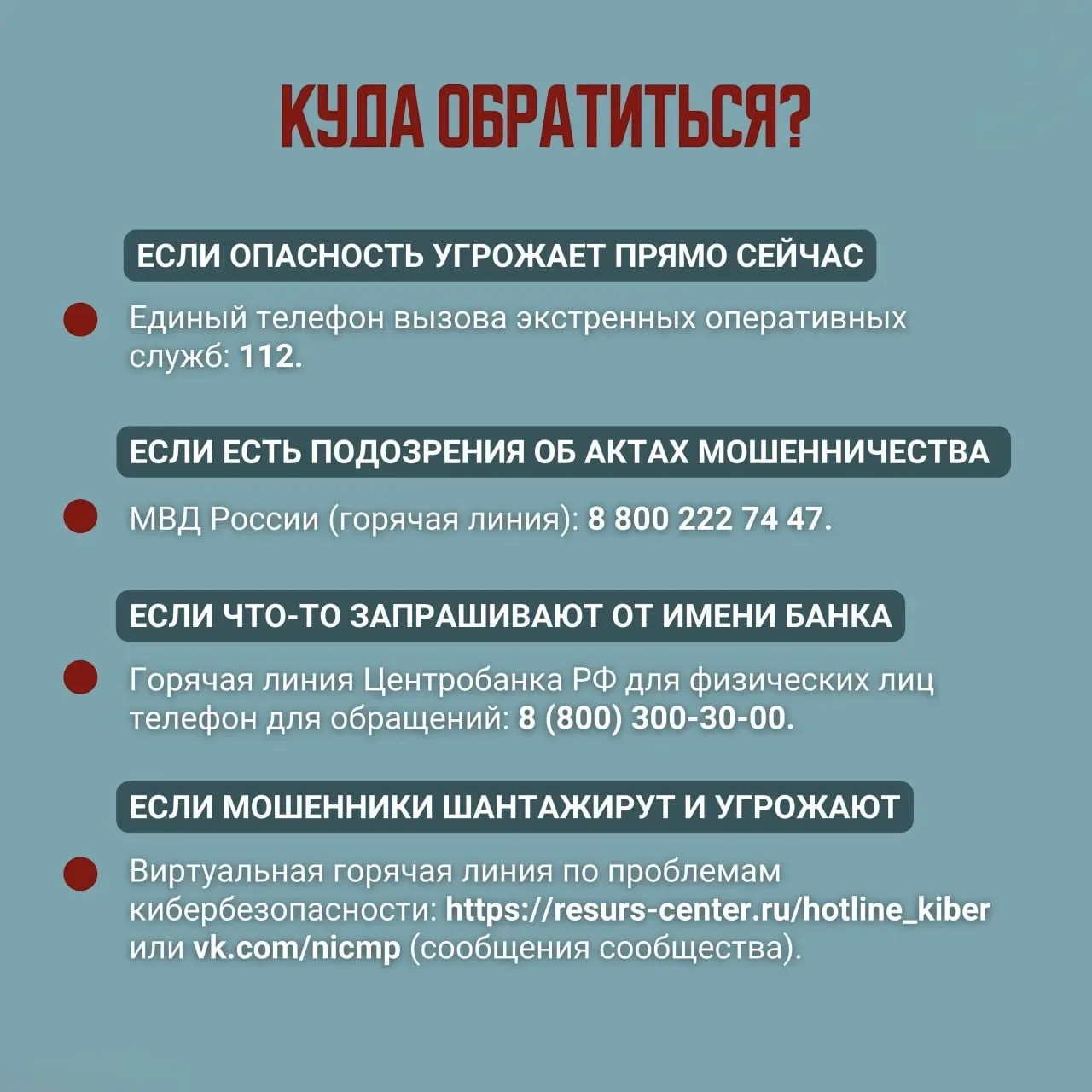 КУДА ОБРАТИТЬСЯ?

ЕСЛИ ОПАСНОСТЬ УГРОЖАЕТ ПРЯМО СЕЙЧАС

Единый телефон вызова экстренных оперативных служб: 112.

ЕСЛИ ЕСТЬ ПОДОЗРЕНИЯ ОБ АКТАХ МОШЕННИЧЕСТВА

МВД России (горячая линия): 8 800 222 74 47.

ЕСЛИ ЧТО-ТО ЗАПРАШИВАЮТ ОТ ИМЕНИ БАНКА

Горячая линия Центробанка РФ для физических лиц телефон для обращений: 8 (800) 300-30-00.

ЕСЛИ МОШЕННИКИ ШАНТАЖИРУТ И УГРОЖАЮТ

Виртуальная горячая линия по проблемам кибербезопасности: https://resurs-center.ru/hotline_kiber или vk.com/nicmp (сообщения сообщества).